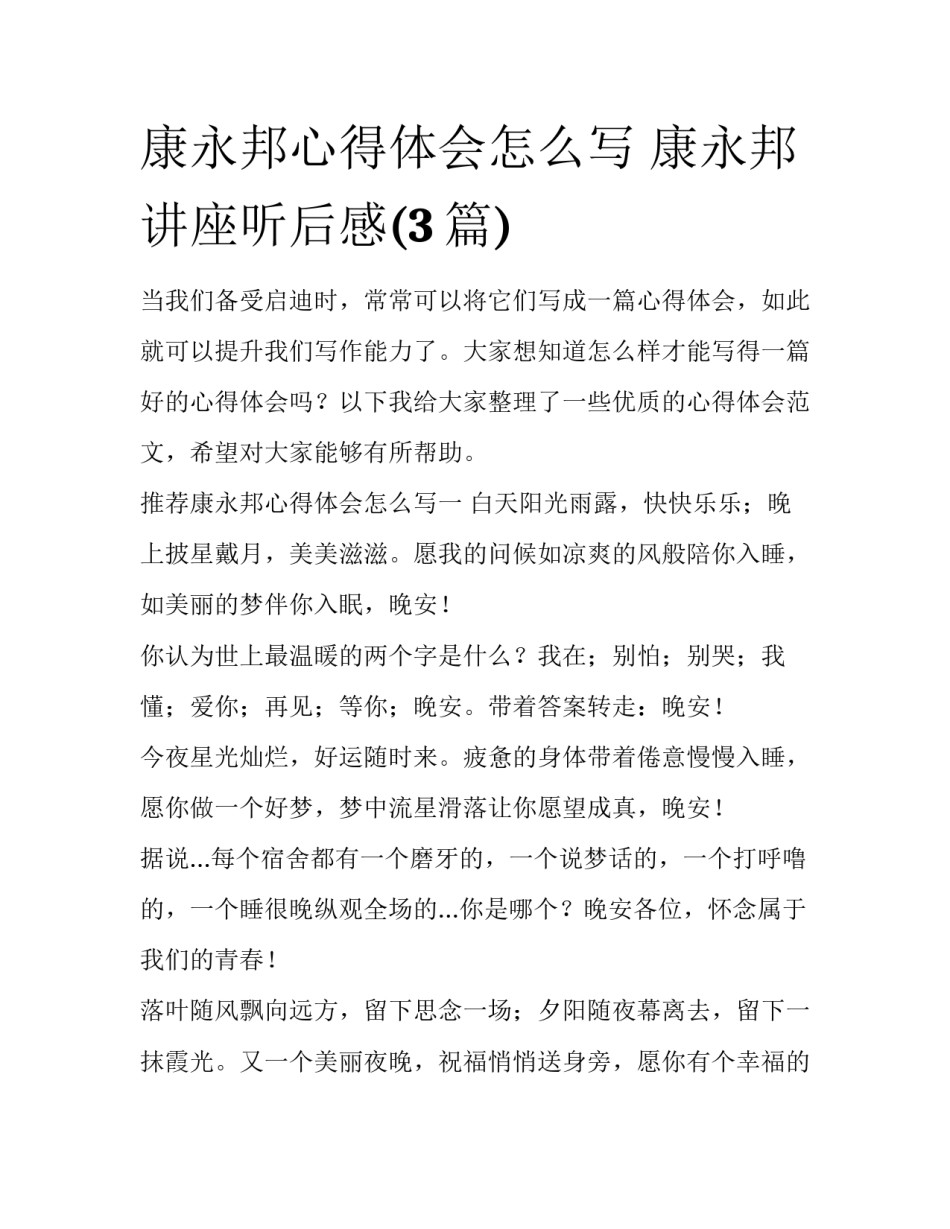 康永邦心得体会怎么写 康永邦讲座听后感(3 篇)

当我们备受启迪时，常常可以将它们写成一篇心得体会，如此就可以提升我们写作能力了。大家想知道怎么样才能写得一篇好的心得体会吗？以下我给大家整理了一些优质的心得体会范文，希望对大家能够有所帮助。

推荐康永邦心得体会怎么写一 白天阳光雨露，快快乐乐；晚上披星戴月，美美滋滋。愿我的问候如凉爽的风般陪你入睡，如美丽的梦伴你入眠，晚安！

你认为世上最温暖的两个字是什么？我在；别怕；别哭；我懂；爱你；再见；等你；晚安。带着答案转走：晚安！

今夜星光灿烂，好运随时来。疲惫的身体带着倦意慢慢入睡，愿你做一个好梦，梦中流星滑落让你愿望成真，晚安！

据说...每个宿舍都有一个磨牙的，一个说梦话的，一个打呼噜的，一个睡很晚纵观全场的...你是哪个？晚安各位，怀念属于我们的青春！

落叶随风飘向远方，留下思念一场；夕阳随夜幕离去，留下一抹霞光。又一个美丽夜晚，祝福悄悄送身旁，愿你有个幸福的